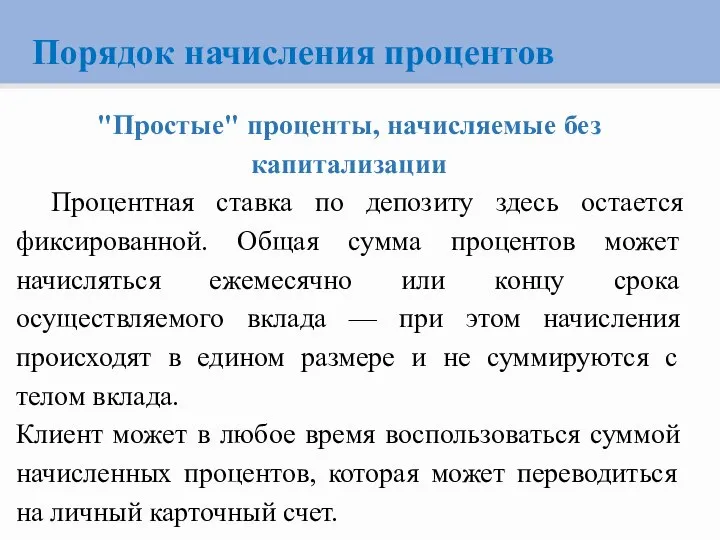 Порядок начисления процентов

"Простые" проценты, начисляемые без капитализации

Процентная ставка по депозиту здесь остается фиксированной. Общая сумма процентов может начисляться ежемесячно или концу срока осуществляемого вклада — при этом начисления происходят в едином размере и не суммируются с телом вклада.

Клиент может в любое время воспользоваться суммой начисленных процентов, которая может переводиться на личный карточный счет.